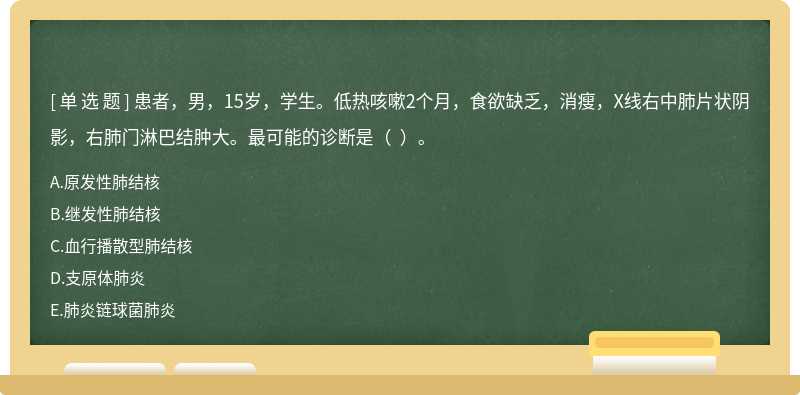 [单选题] 患者，男，15岁，学生。低热咳嗽2个月，食欲缺乏，消瘦，X线右中肺片状阴影，右肺门淋巴结肿大。最可能的诊断是（ ）。

A.原发性肺结核

B.继发性肺结核

C.血行播散型肺结核

D.支原体肺炎

E.肺炎链球菌肺炎